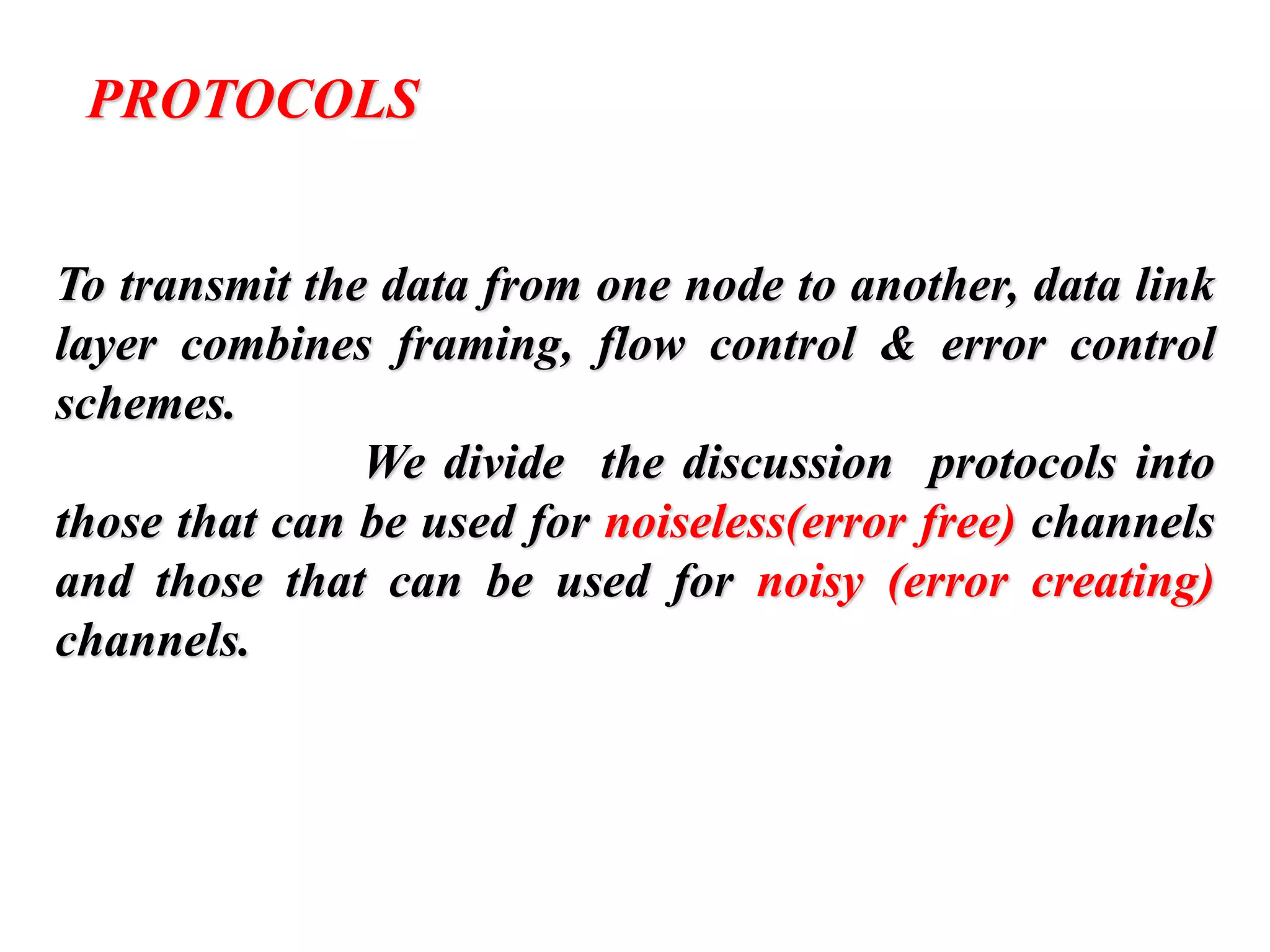 PROTOCOLS

To transmit the data from one node to another, data link layer combines framing, flow control & error control schemes.

We divide the discussion protocols into those that can be used for noiseless(error free) channels and those that can be used for noisy (error creating) channels.